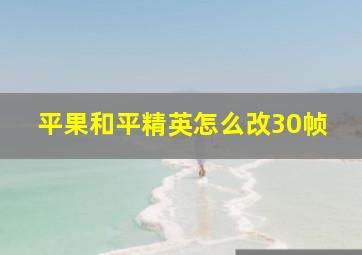 平果和平精英怎么改30帧